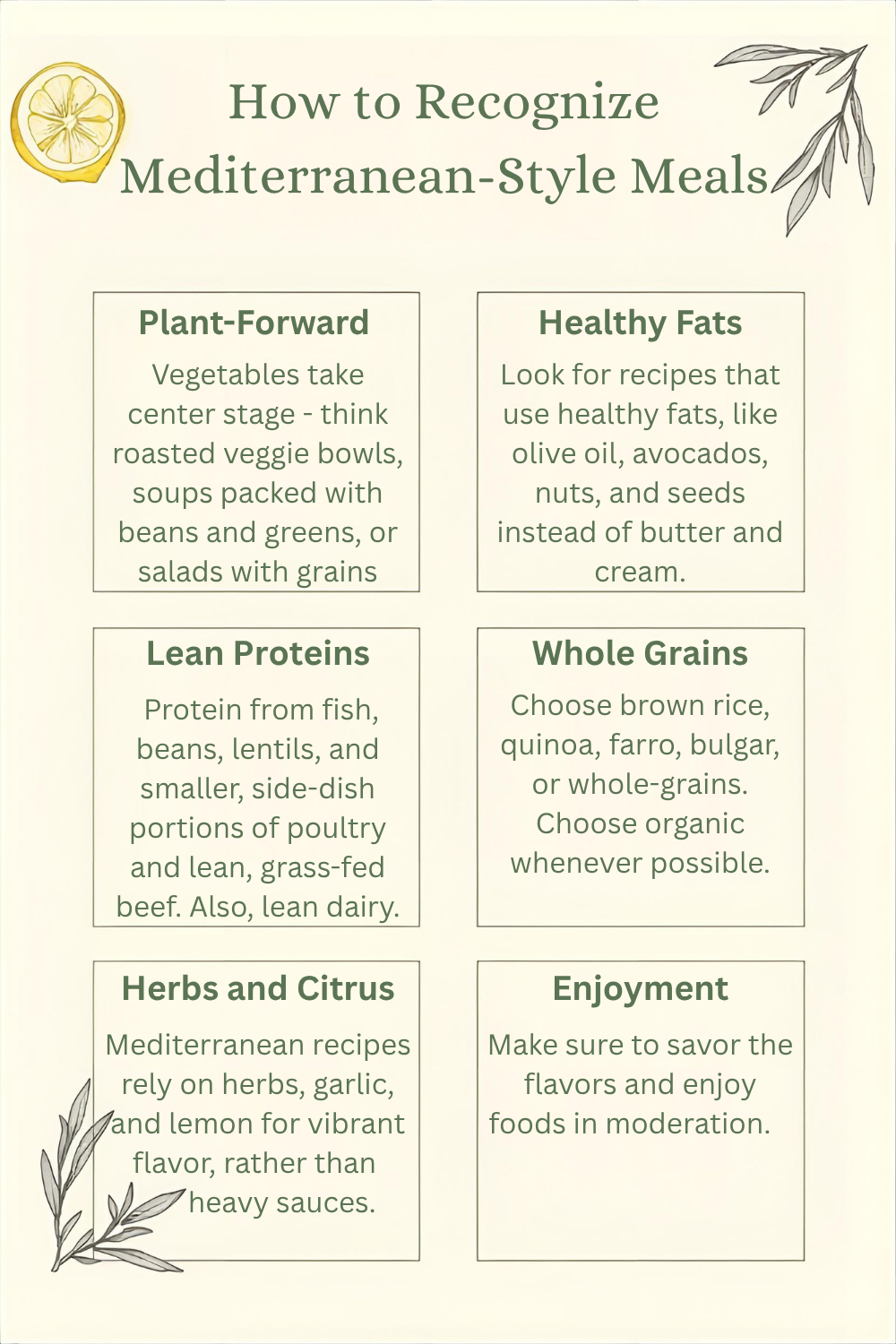 How to Recognize Mediterranean-Style Meals

Plant-Forward

Vegetables take center stage - think roasted veggie bowls, soups packed with beans and greens, or salads with grains

Healthy Fats

Look for recipes that use healthy fats, like olive oil, avocados, nuts, and seeds instead of butter and cream.

Lean Proteins

Protein from fish, beans, lentils, and smaller, side-dish portions of poultry and lean, grass-fed beef. Also, lean dairy.

Whole Grains

Choose brown rice, quinoa, farro, bulgar, or whole-grains. Choose organic whenever possible.

Herbs and Citrus

Mediterranean recipes rely on herbs, garlic, and lemon for vibrant flavor, rather than heavy sauces.

Enjoyment

Make sure to savor the flavors and enjoy foods in moderation.